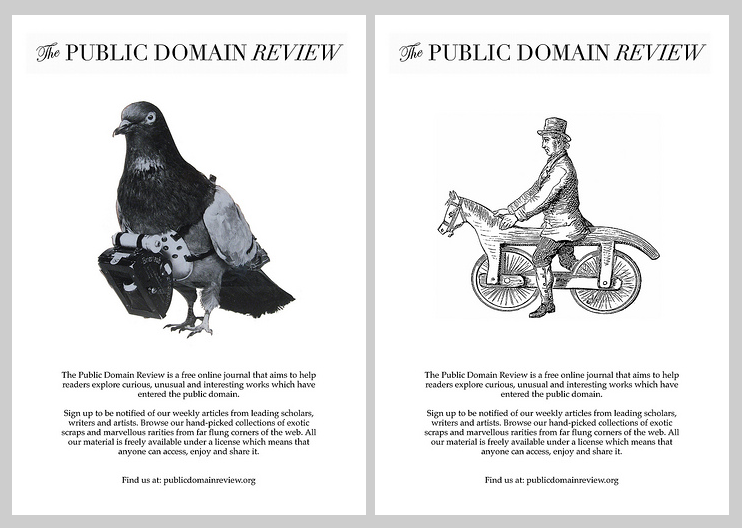 The PUBLIC DOMAIN REVIEW

The Public Domain Review is a free online journal that aims to help readers explore curious, unusual and interesting works which have entered the public domain.

Sign up to be notified of our weekly articles from leading scholars, writers and artists. Browse our hand-picked collections of exotic scraps and marvellous rarities from far flung corners of the web. All our material is freely available under a license which means that anyone can access, enjoy and share it.

Find us at: publicdomainreview.org

The PUBLIC DOMAIN REVIEW

The Public Domain Review is a free online journal that aims to help readers explore curious, unusual and interesting works which have entered the public domain.

Sign up to be notified of our weekly articles from leading scholars, writers and artists. Browse our hand-picked collections of exotic scraps and marvellous rarities from far flung corners of the web. All our material is freely available under a license which means that anyone can access, enjoy and share it.

Find us at: publicdomainreview.org